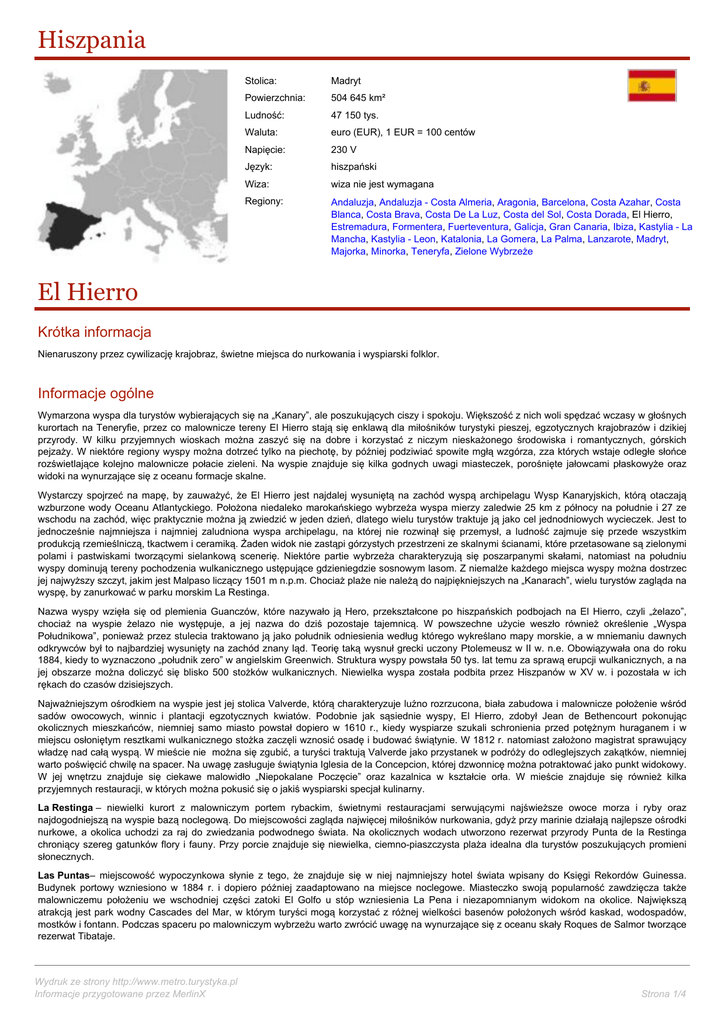 Hiszpania

| Stolica: | Madryt |
|---|---|
| Powierzchnia: | 504 645 km² |
| Ludność: | 47 150 tys. |
| Waluta: | euro (EUR), 1 EUR = 100 centów |
| Napięcie: | 230 V |
| Język: | hiszpański |
| Wiza: | wiza nie jest wymagana |
| Regiony: | Andaluzja, Andaluzja - Costa Almeria, Aragonia, Barcelona, Costa Azahar, Costa Blanca, Costa Brava, Costa De La Luz, Costa del Sol, Costa Dorada, El Hierro, Estremadura, Formentera, Fuerteventura, Galicja, Gran Canaria, Ibiza, Kastylia - La Mancha, Kastylia - Leon, Katalonia, La Gomera, La Palma, Lanzarote, Madryt, Majorka, Minorka, Teneryfa, Zielone Wybrzeże |

El Hierro

Krótka informacja

Nienaruszony przez cywilizację krajobraz, świetne miejsca do nurkowania i wyspiarski folklor.

Informacje ogólne

Wymarzona wyspa dla turystów wybierających się na „Kanary", ale poszukujących ciszy i spokoju. Większość z nich woli spędzać wczasy w głośnych kurortach na Teneryfie, przez co malownicze tereny El Hierro stają się enklawą dla miłośników turystyki pieszej, egzotycznych krajobrazów i dzikiej przyrody. W kilku przyjemnych wioskach można zaszyć się na dobre i korzystać z niczym nieskażonego środowiska i romantycznych, górskich pejzaży. W niektóre regiony wyspy można dotrzeć tylko na piechotę, by później podziwiać spowite mgłą wzgórza, zza których wstaje odległe słońce rozświetlające kolejno malownicze połacie zieleni. Na wyspie znajduje się kilka godnych uwagi miasteczek, porośnięte jałowcami płaskowyże oraz widoki na wynurzające się z oceanu formacje skalne.

Wystarczy spojrzeć na mapę, by zauważyć, że El Hierro jest najdalej wysuniętą na zachód wyspą archipelagu Wysp Kanaryjskich, którą otaczają wzburzone wody Oceanu Atlantyckiego. Położona niedaleko marokańskiego wybrzeża wyspa mierzy zaledwie 25 km z północy na południe i 27 ze wschodu na zachód, więc praktycznie można ją zwiedzić w jeden dzień, dlatego wielu turystów traktuje ją jako cel jednodniowych wycieczek. Jest to jednocześnie najmniejsza i najmniej zaludniona wyspa archipelagu, na której nie rozwinął się przemysł, a ludność zajmuje się przede wszystkim produkcją rzemieślniczą, tkactwem i ceramiką. Żaden widok nie zastąpi górzystych przestrzeni ze skalnymi ścianami, które przetasowane są zielonymi polami i pastwiskami tworzącymi sielankową scenerię. Niektóre partie wybrzeża charakteryzują się poszarpanymi skałami, natomiast na południu wyspy dominują tereny pochodzenia wulkanicznego ustępujące gdzieniegdzie sosnowym lasom. Z niemalże każdego miejsca wyspy można dostrzec jej najwyższy szczyt, jakim jest Malpaso liczący 1501 m n.p.m. Chociaż plaże nie należą do najpiękniejszych na „Kanarach", wielu turystów zagląda na wyspę, by zanurkować w parku morskim La Restinga.

Nazwa wyspy wzięła się od plemienia Guanczów, które nazywało ją Hero, przekształcone po hiszpańskich podbojach na El Hierro, czyli „żelazo", chociaż na wyspie żelazo nie występuje, a jej nazwa do dziś pozostaje tajemnicą. W powszechne użycie weszło również określenie „Wyspa Południkowa", ponieważ przez stulecia traktowano ją jako południk odniesienia według którego wykreślano mapy morskie, a w mniemaniu dawnych odkrywców był to najbardziej wysunięty na zachód znany ląd. Teorię taką wysnuł grecki uczony Ptolemeusz w II w. n.e. Obowiązywała ona do roku 1884, kiedy to wyznaczono „południk zero" w angielskim Greenwich. Struktura wyspy powstała 50 tys. lat temu za sprawą erupcji wulkanicznych, a na jej obszarze można doliczyć się blisko 500 stożków wulkanicznych. Niewielka wyspa została podbita przez Hiszpanów w XV w. i pozostała w ich rękach do czasów dzisiejszych.

Najważniejszym ośrodkiem na wyspie jest jej stolica Valverde, którą charakteryzuje luźno rozrzucona, biała zabudowa i malownicze położenie wśród sadów owocowych, winnic i plantacji egzotycznych kwiatów. Podobnie jak sąsiednie wyspy, El Hierro, zdobył Jean de Bethencourt pokonując okolicznych mieszkańców, niemniej samo miasto powstał dopiero w 1610 r., kiedy wyspiarze szukali schronienia przed potężnym huraganem i w miejscu osłoniętym resztkami wulkanicznego stożka zaczęli wznosić osadę i budować świątynie. W 1812 r. natomiast założono magistrat sprawujący władzę nad całą wyspą. W mieście nie można się zgubić, a turyści traktują Valverde jako przystanek w podróży do odleglejszych zakątków, niemniej warto poświęcić chwilę na spacer. Na uwagę zasługuje świątynia Iglesia de la Concepcion, której dzwonnicę można potraktować jako punkt widokowy. W jej wnętrzu znajduje się ciekawe malowidło „Niepokalane Poczęcie" oraz kazalnica w kształcie orła. W mieście znajduje się również kilka przyjemnych restauracji, w których można pokusić się o jakiś wyspiarski specjał kulinarny.

La Restinga – niewielki kurort z malowniczym portem rybackim, świetnymi restauracjami serwującymi najświeższe owoce morza i ryby oraz najdogodniejszą na wyspie bazą noclegową. Do miejscowości zagląda najwięcej miłośników nurkowania, gdyż przy marinie działają najlepsze ośrodki nurkowe, a okolica uchodzi za raj do zwiedzania podwodnego świata. Na okolicznych wodach utworzono rezerwat przyrody Punta de la Restinga chroniący szereg gatunków flory i fauny. Przy porcie znajduje się niewielka, ciemno-piaszczysta plaża idealna dla turystów poszukujących promieni słonecznych.

Las Puntas– miejscowość wypoczynkowa słynie z tego, że znajduje się w niej najmniejszy hotel świata wpisany do Księgi Rekordów Guinessa. Budynek portowy wzniesiono w 1884 r. i dopiero później zaadaptowano na miejsce noclegowe. Miasteczko swoją popularność zawdzięcza także malowniczemu położeniu we wschodniej części zatoki El Golfo u stóp wzniesienia La Pena i niezapomnianym widokom na okolice. Największą atrakcją jest park wodny Cascades del Mar, w którym turyści mogą korzystać z różnej wielkości basenów położonych wśród kaskad, wodospadów, mostków i fontann. Podczas spaceru po malowniczym wybrzeżu warto zwrócić uwagę na wynurzające się z oceanu skały Roques de Salmor tworzące rezerwat Tibataje.

Wydruk ze strony http://www.metro.turystyka.pl
Informacje przygotowane przez MerlinX
Strona 1/4